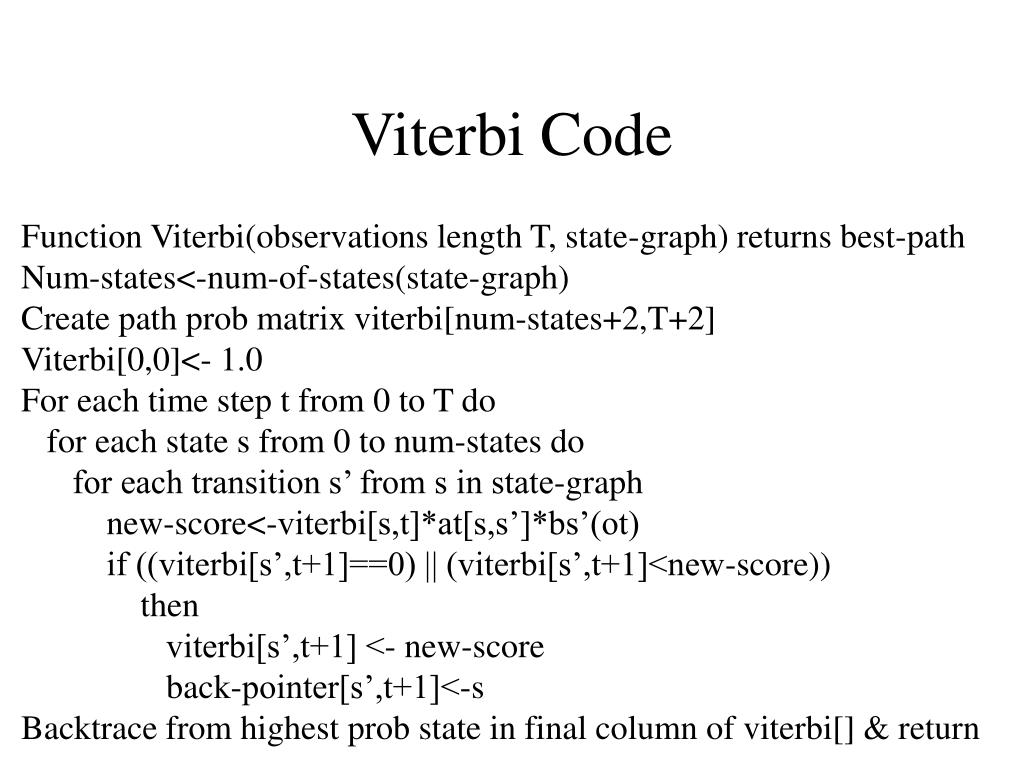 Viterbi Code

Function Viterbi(observations length T, state-graph) returns best-path
Num-states<-num-of-states(state-graph)
Create path prob matrix viterbi[num-states+2,T+2]
Viterbi[0,0]<- 1.0
For each time step t from 0 to T do
for each state s from 0 to num-states do
for each transition s’ from s in state-graph
new-score<-viterbi[s,t]*at[s,s’]*bs’(ot)
if ((viterbi[s’,t+1]==0) || (viterbi[s’,t+1]<new-score))
then
viterbi[s’,t+1] <- new-score
back-pointer[s’,t+1]<-s
Backtrace from highest prob state in final column of viterbi[] & return